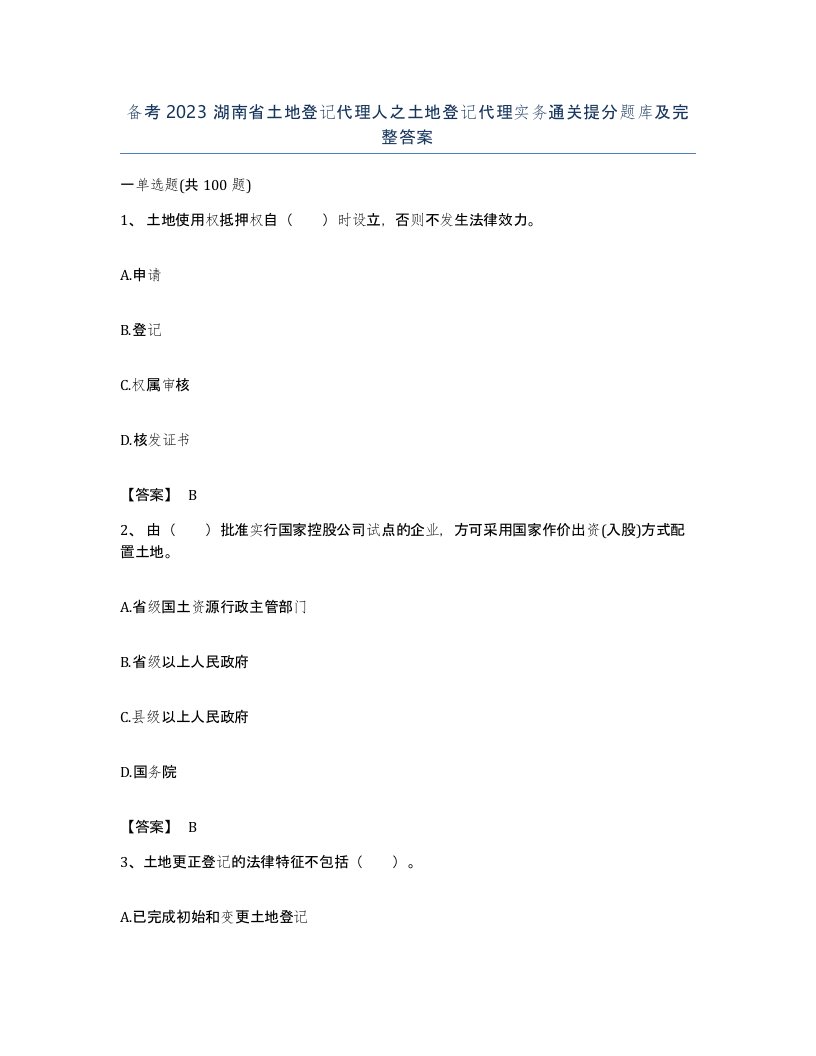 备考 2023 湖南省土地登记代理人之土地登记代理实务通关提分题库及完整答案

一单选题(共 100 题)

1、 土地使用权抵押权自（　　）时设立，否则不发生法律效力。

A.申请

B.登记

C.权属审核

D.核发证书

【答案】 B

2、 由（　　）批准实行国家控股公司试点的企业，方可采用国家作价出资(入股)方式配置土地。

A.省级国土资源行政主管部门

B.省级以上人民政府

C.县级以上人民政府

D.国务院

【答案】 B

3、土地更正登记的法律特征不包括（　　）。

A.已完成初始和变更土地登记